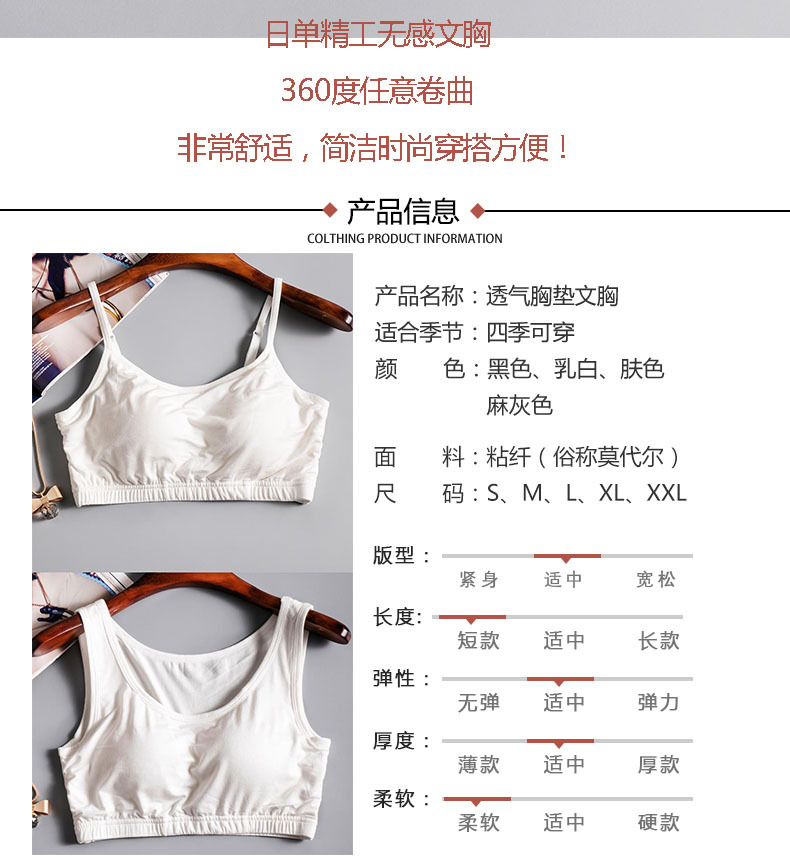 日单精工无感文胸

360度任意卷曲

非常舒适，简洁时尚穿搭方便！

产品信息

COLTHING PRODUCT INFORMATION

产品名称：透气胸垫文胸
适合季节：四季可穿
颜　色：黑色、乳白、肤色
麻灰色

面　料：粘纤（俗称莫代尔）
尺　码：S、M、L、XL、XXL

版型：
紧身 适中 宽松

长度:
短款 适中 长款

弹性：
无弹 适中 弹力

厚度：
薄款 适中 厚款

柔软：
柔软 适中 硬款